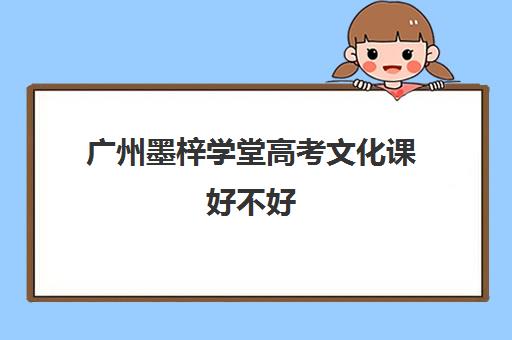 广州墨梓学堂高考文化课好不好